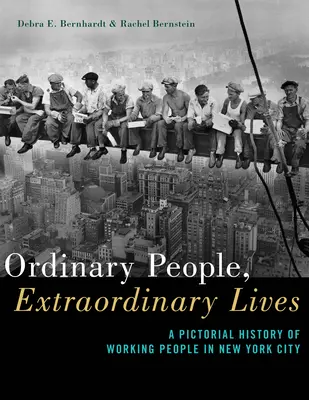 Debra E. Bernhardt & Rachel Bernstein

Ordinary People,
Extraordinary Lives

A PICTORIAL HISTORY OF
WORKING PEOPLE IN NEW YORK CITY